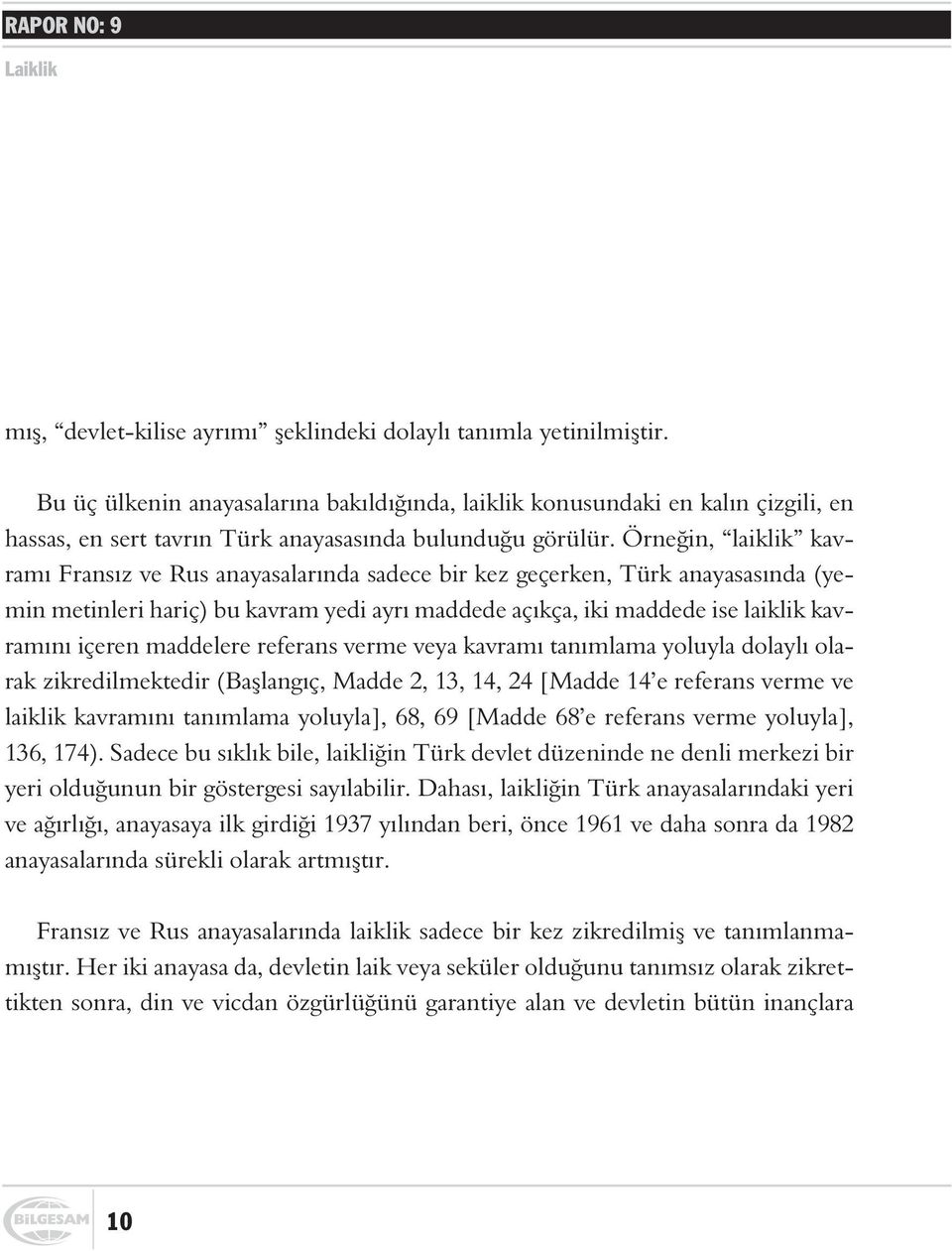 RAPOR NO: 9

Laiklik

mış, “devlet-kilise ayrımı” şeklindeki dolaylı tanımla yetinilmiştir.

Bu üç ülkenin anayasalarına bakıldığında, laiklik konusundaki en kalın çizgili, en hassas, en sert tavrın Türk anayasasında bulunduğu görülür. Örneğin, “laiklik” kavramı Fransız ve Rus anayasalarında sadece bir kez geçerken, Türk anayasasında (yemin metinleri hariç) bu kavram yedi ayrı maddede açıkça, iki maddede ise laiklik kavramını içeren maddelere referans verme veya kavramı tanımlama yoluyla dolaylı olarak zikredilmektedir (Başlangıç, Madde 2, 13, 14, 24 [Madde 14’e referans verme ve laiklik kavramını tanımlama yoluyla], 68, 69 [Madde 68’e referans verme yoluyla], 136, 174). Sadece bu sıklık bile, laikliğin Türk devlet düzeninde ne denli merkezi bir yeri olduğunun bir göstergesi sayılabilir. Dahası, laikliğin Türk anayasalarındaki yeri ve ağırlığı, anayasaya ilk girdiği 1937 yılından beri, önce 1961 ve daha sonra da 1982 anayasalarında sürekli olarak artmıştır.

Fransız ve Rus anayasalarında laiklik sadece bir kez zikredilmiş ve tanımlanmamıştır. Her iki anayasa da, devletin laik veya seküler olduğunu tanımsız olarak zikrettikten sonra, din ve vicdan özgürlüğünü garantiye alan ve devletin bütün inançlara

BİLGESAM

10